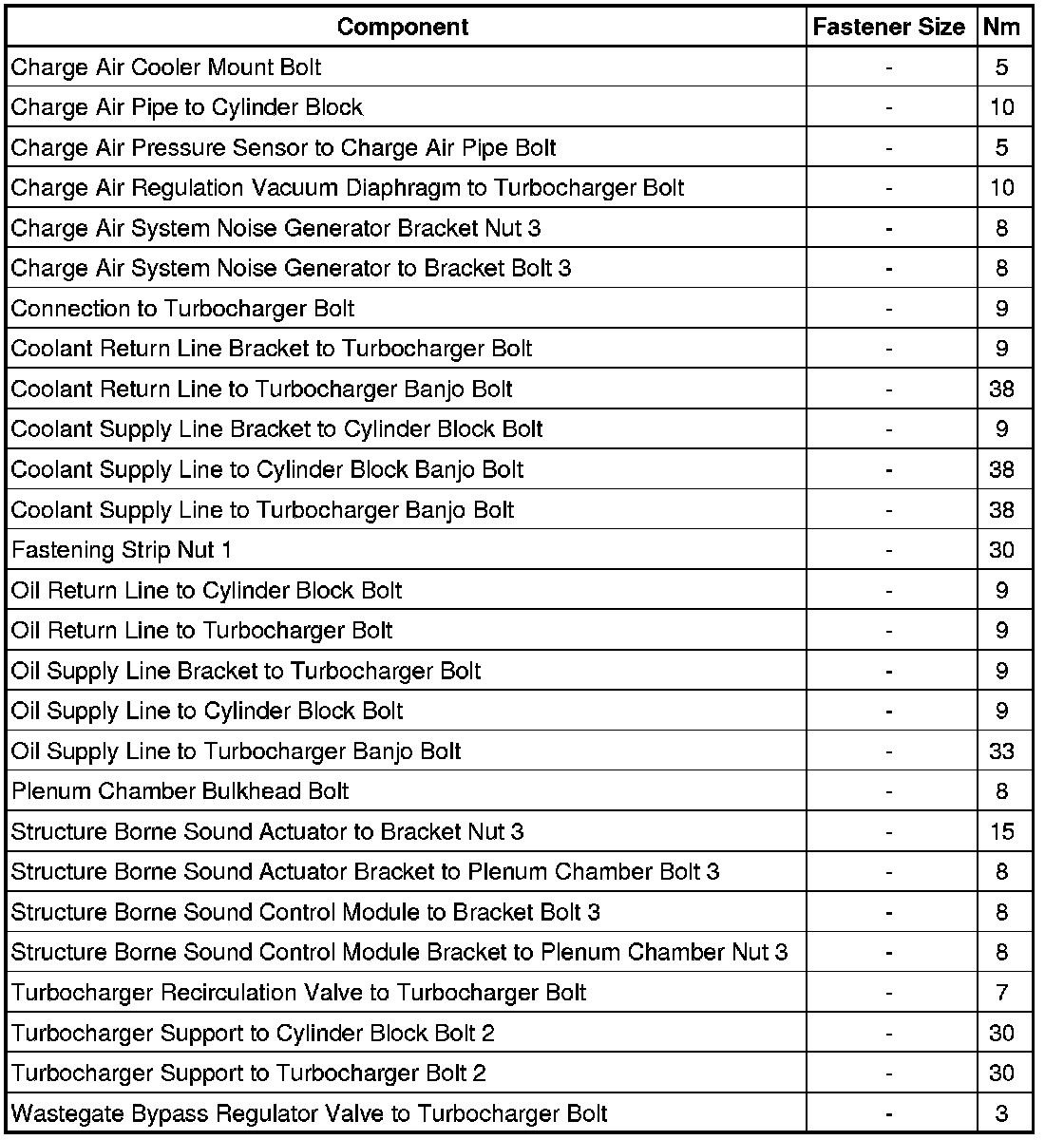 | Component | Fastener Size | Nm |
|---|---|---|
| Charge Air Cooler Mount Bolt | - | 5 |
| Charge Air Pipe to Cylinder Block | - | 10 |
| Charge Air Pressure Sensor to Charge Air Pipe Bolt | - | 5 |
| Charge Air Regulation Vacuum Diaphragm to Turbocharger Bolt | - | 10 |
| Charge Air System Noise Generator Bracket Nut 3 | - | 8 |
| Charge Air System Noise Generator to Bracket Bolt 3 | - | 8 |
| Connection to Turbocharger Bolt | - | 9 |
| Coolant Return Line Bracket to Turbocharger Bolt | - | 9 |
| Coolant Return Line to Turbocharger Banjo Bolt | - | 38 |
| Coolant Supply Line Bracket to Cylinder Block Bolt | - | 9 |
| Coolant Supply Line to Cylinder Block Banjo Bolt | - | 38 |
| Coolant Supply Line to Turbocharger Banjo Bolt | - | 38 |
| Fastening Strip Nut 1 | - | 30 |
| Oil Return Line to Cylinder Block Bolt | - | 9 |
| Oil Return Line to Turbocharger Bolt | - | 9 |
| Oil Supply Line Bracket to Turbocharger Bolt | - | 9 |
| Oil Supply Line to Cylinder Block Bolt | - | 9 |
| Oil Supply Line to Turbocharger Banjo Bolt | - | 33 |
| Plenum Chamber Bulkhead Bolt | - | 8 |
| Structure Borne Sound Actuator to Bracket Nut 3 | - | 15 |
| Structure Borne Sound Actuator Bracket to Plenum Chamber Bolt 3 | - | 8 |
| Structure Borne Sound Control Module to Bracket Bolt 3 | - | 8 |
| Structure Borne Sound Control Module Bracket to Plenum Chamber Nut 3 | - | 8 |
| Turbocharger Recirculation Valve to Turbocharger Bolt | - | 7 |
| Turbocharger Support to Cylinder Block Bolt 2 | - | 30 |
| Turbocharger Support to Turbocharger Bolt 2 | - | 30 |
| Wastegate Bypass Regulator Valve to Turbocharger Bolt | - | 3 |